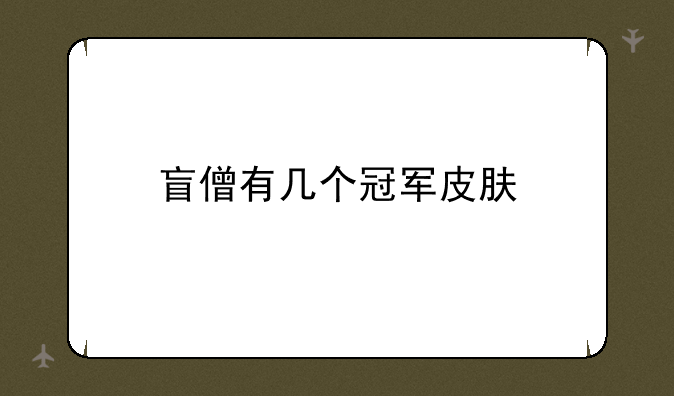 盲僧有几个冠军皮肤